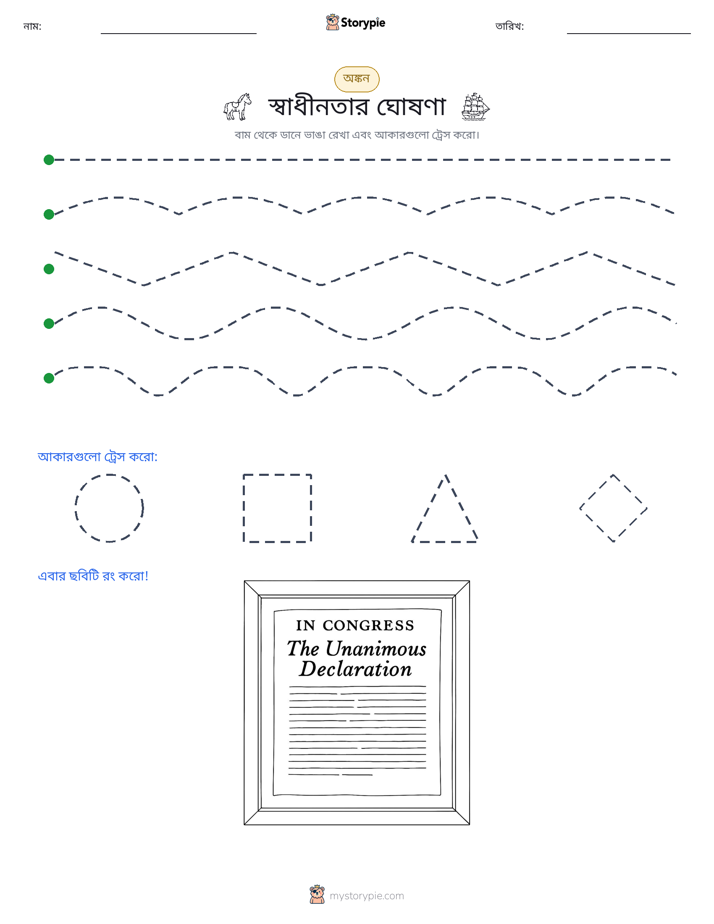 নাম: ____ Storypie তারিখ: ____

অঙ্কন

স্বাধীনতার ঘোষণা

বাম থেকে ডানে ভাঙা রেখা এবং আকারগুলো ট্রেস করো।

আকারগুলো ট্রেস করো:

এবার ছবিটি রং করো!

IN CONGRESS
The Unanimous
Declaration

mystorypie.com